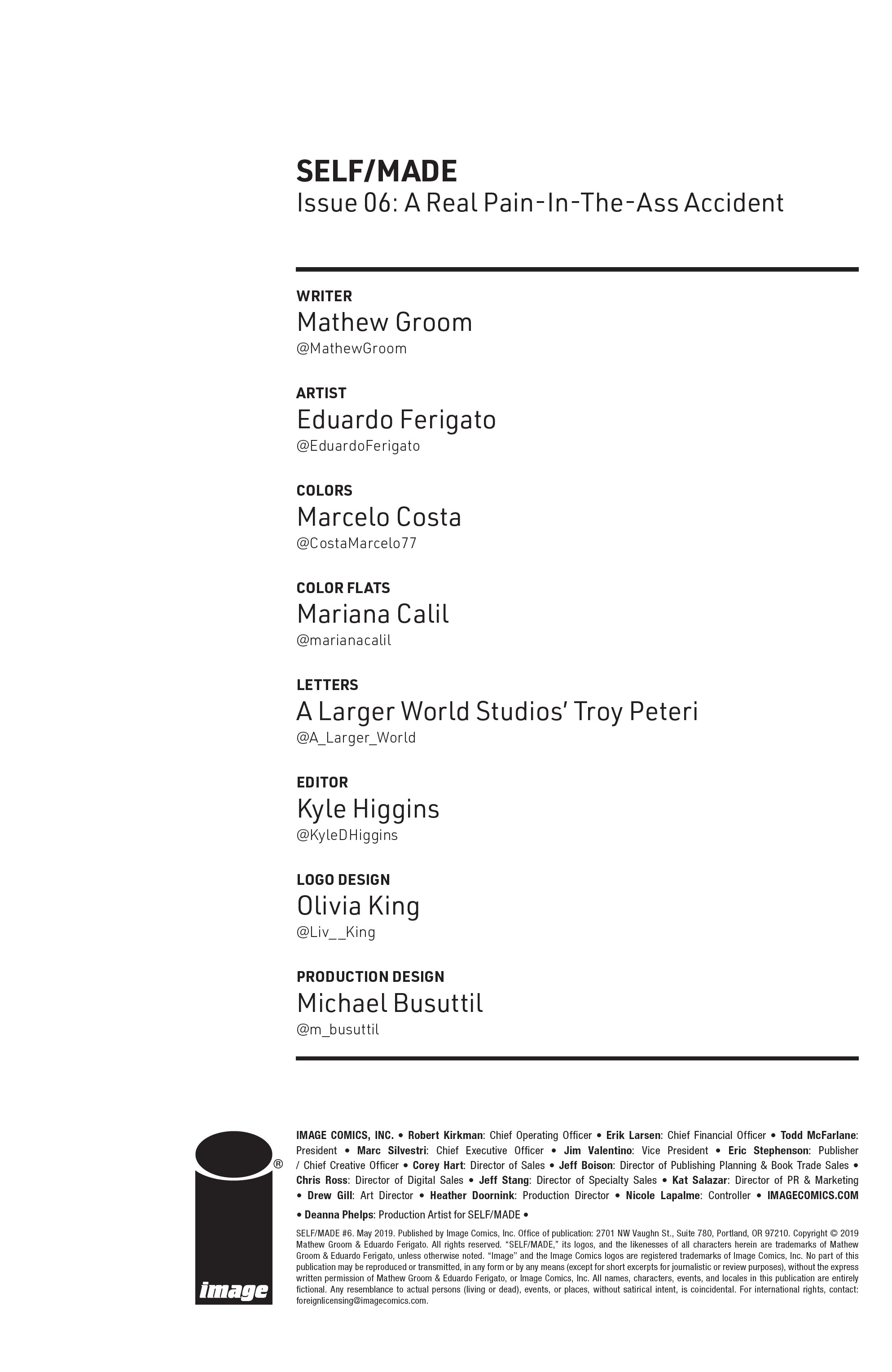 SELF/MADE
Issue 06: A Real Pain-In-The-Ass Accident

WRITER
Mathew Groom
@MathewGroom

ARTIST
Eduardo Ferigato
@EduardoFerigato

COLORS
Marcelo Costa
@CostaMarcelo77

COLOR FLATS
Mariana Calil
@marianacalil

LETTERS
A Larger World Studios' Troy Peteri
@A_Larger_World

EDITOR
Kyle Higgins
@KyleDHiggins

LOGO DESIGN
Olivia King
@Liv__King

PRODUCTION DESIGN
Michael Busuttil
@m_busuttil

®

image

IMAGE COMICS, INC. • Robert Kirkman: Chief Operating Officer • Erik Larsen: Chief Financial Officer • Todd McFarlane: President • Marc Silvestri: Chief Executive Officer • Jim Valentino: Vice President • Eric Stephenson: Publisher / Chief Creative Officer • Corey Hart: Director of Sales • Jeff Boison: Director of Publishing Planning & Book Trade Sales • Chris Ross: Director of Digital Sales • Jeff Stang: Director of Specialty Sales • Kat Salazar: Director of PR & Marketing • Drew Gill: Art Director • Heather Doornink: Production Director • Nicole Lapalme: Controller • IMAGECOMICS.COM

• Deanna Phelps: Production Artist for SELF/MADE •

SELF/MADE #6. May 2019. Published by Image Comics, Inc. Office of publication: 2701 NW Vaughn St., Suite 780, Portland, OR 97210. Copyright © 2019 Mathew Groom & Eduardo Ferigato. All rights reserved. "SELF/MADE," its logos, and the likenesses of all characters herein are trademarks of Mathew Groom & Eduardo Ferigato, unless otherwise noted. "Image" and the Image Comics logos are registered trademarks of Image Comics, Inc. No part of this publication may be reproduced or transmitted, in any form or by any means (except for short excerpts for journalistic or review purposes), without the express written permission of Mathew Groom & Eduardo Ferigato, or Image Comics, Inc. All names, characters, events, and locales in this publication are entirely fictional. Any resemblance to actual persons (living or dead), events, or places, without satirical intent, is coincidental. For international rights, contact: foreignlicensing@imagecomics.com.